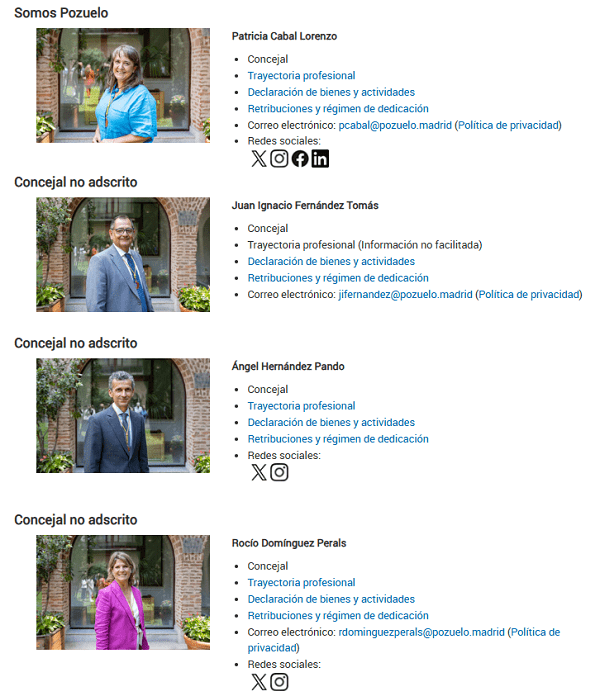 Somos Pozuelo

Patricia Cabal Lorenzo

- Concejal
- Trayectoria profesional
- Declaración de bienes y actividades
- Retribuciones y régimen de dedicación
- Correo electrónico: pcabal@pozuelo.madrid (Política de privacidad)
- Redes sociales:

Concejal no adscrito

Juan Ignacio Fernández Tomás

- Concejal
- Trayectoria profesional (Información no facilitada)
- Declaración de bienes y actividades
- Retribuciones y régimen de dedicación
- Correo electrónico: jifernandez@pozuelo.madrid (Política de privacidad)

Concejal no adscrito

Ángel Hernández Pando

- Concejal
- Trayectoria profesional
- Declaración de bienes y actividades
- Retribuciones y régimen de dedicación
- Redes sociales:

Concejal no adscrito

Rocío Domínguez Perals

- Concejal
- Trayectoria profesional
- Declaración de bienes y actividades
- Retribuciones y régimen de dedicación
- Correo electrónico: rdominguezperals@pozuelo.madrid (Política de privacidad)
- Redes sociales: